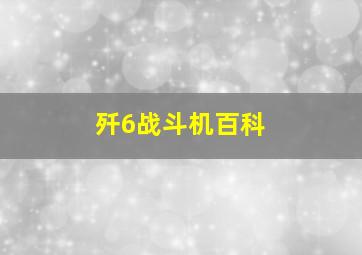 歼6战斗机百科